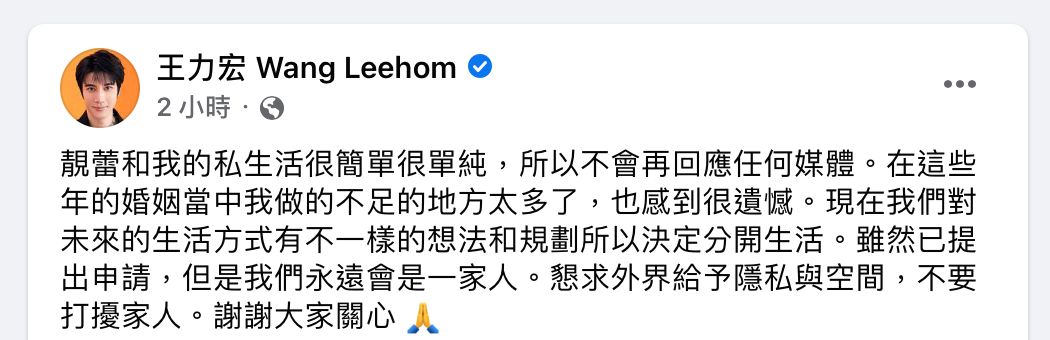 王力宏 Wang Leehom
2 小時 ·

靚蕾和我的私生活很簡單很單純，所以不會再回應任何媒體。在這些年的婚姻當中我做的不足的地方太多了，也感到很遺憾。現在我們對未來的生活方式有不一樣的想法和規劃所以決定分開生活。雖然已提出申請，但是我們永遠會是一家人。懇求外界給予隱私與空間，不要打擾家人。謝謝大家關心 🙏